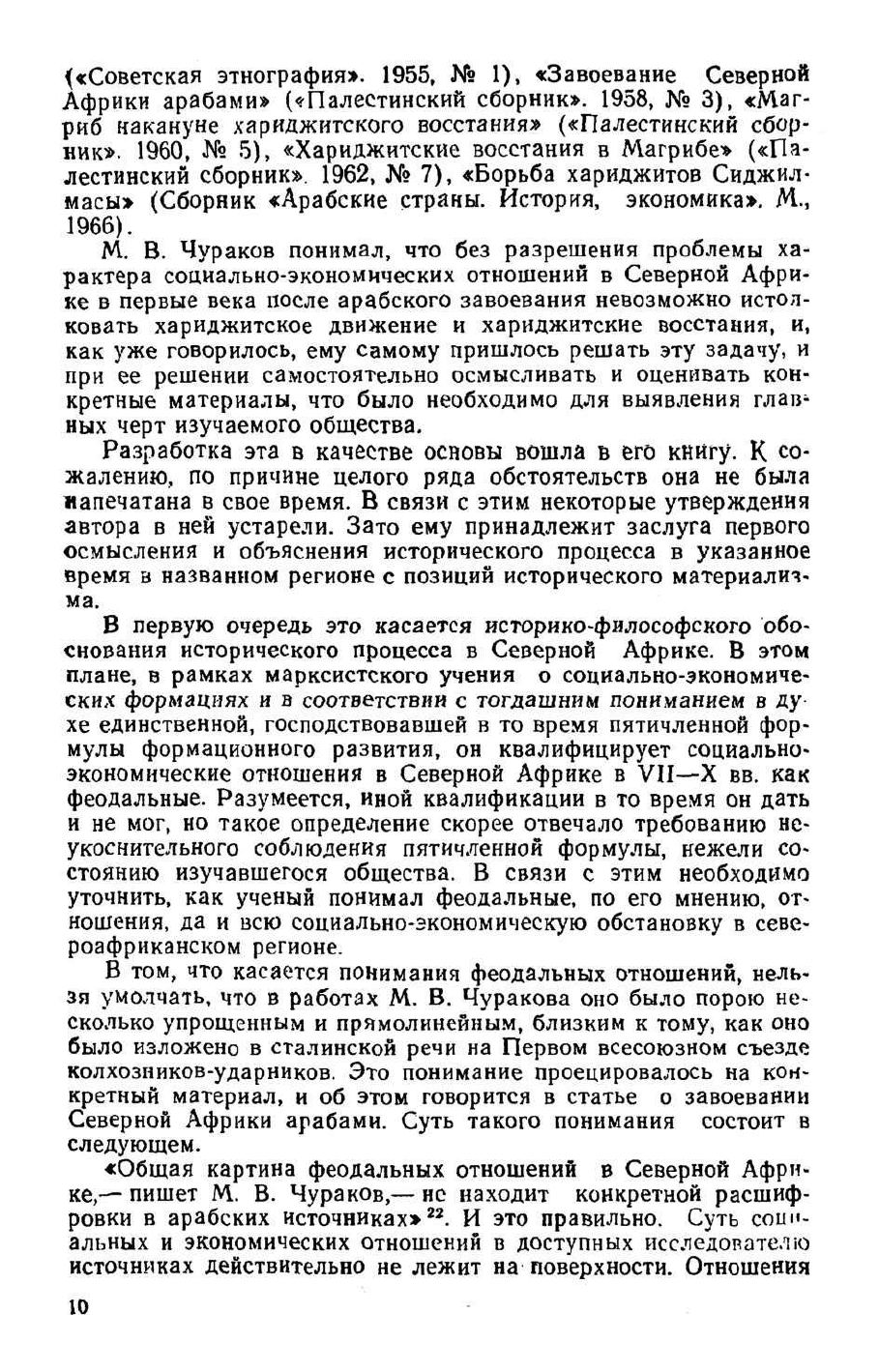 («Советская этнография». 1955, № 1), «Завоевание Северной Африки арабами» («Палестинский сборник». 1958, № 3), «Магриб накануне хариджитского восстания» («Палестинский сборник». 1960, № 5), «Хариджитские восстания в Магрибе» («Палестинский сборник». 1962, № 7), «Борьба хариджитов Сиджилмасы» (Сборник «Арабские страны. История, экономика». М., 1966).

М. В. Чураков понимал, что без разрешения проблемы характера социально-экономических отношений в Северной Африке в первые века после арабского завоевания невозможно истолковать хариджитское движение и хариджитские восстания, и, как уже говорилось, ему самому пришлось решать эту задачу, и при ее решении самостоятельно осмысливать и оценивать конкретные материалы, что было необходимо для выявления главных черт изучаемого общества.

Разработка эта в качестве основы вошла в его книгу. К сожалению, по причине целого ряда обстоятельств она не была напечатана в свое время. В связи с этим некоторые утверждения автора в ней устарели. Зато ему принадлежит заслуга первого осмысления и объяснения исторического процесса в указанное время в названном регионе с позиций исторического материализма.

В первую очередь это касается историко-философского обоснования исторического процесса в Северной Африке. В этом плане, в рамках марксистского учения о социально-экономических формациях и в соответствии с тогдашним пониманием в духе единственной, господствовавшей в то время пятичленной формулы формационного развития, он квалифицирует социально-экономические отношения в Северной Африке в VII—X вв. как феодальные. Разумеется, иной квалификации в то время он дать и не мог, но такое определение скорее отвечало требованию неукоснительного соблюдения пятичленной формулы, нежели состоянию изучавшегося общества. В связи с этим необходимо уточнить, как ученый понимал феодальные, по его мнению, отношения, да и всю социально-экономическую обстановку в североафриканском регионе.

В том, что касается понимания феодальных отношений, нельзя умолчать, что в работах М. В. Чуракова оно было порою несколько упрощенным и прямолинейным, близким к тому, как оно было изложено в сталинской речи на Первом всесоюзном съезде колхозников-ударников. Это понимание проецировалось на конкретный материал, и об этом говорится в статье о завоевании Северной Африки арабами. Суть такого понимания состоит в следующем.

«Общая картина феодальных отношений в Северной Африке,— пишет М. В. Чураков,— не находит конкретной расшифровки в арабских источниках»$^{22}$. И это правильно. Суть социальных и экономических отношений в доступных исследователю источниках действительно не лежит на поверхности. Отношения

10